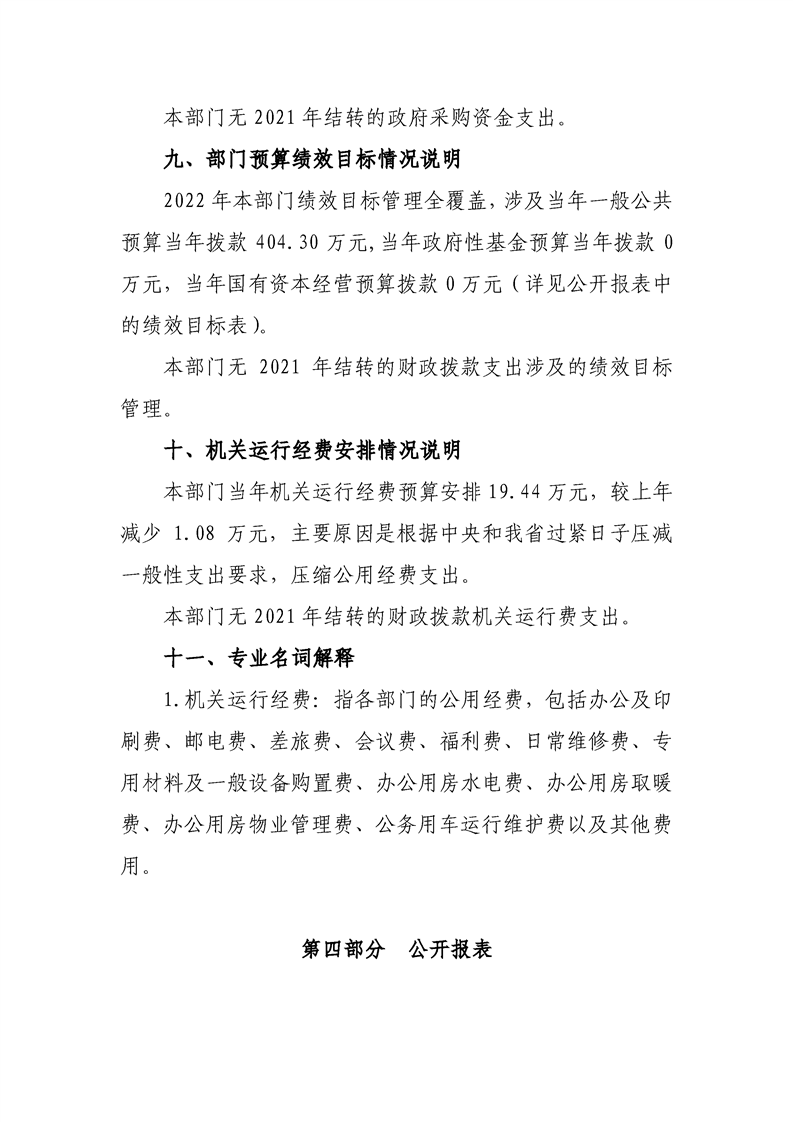 本部门无2021年结转的政府采购资金支出。

九、部门预算绩效目标情况说明

2022年本部门绩效目标管理全覆盖，涉及当年一般公共预算当年拨款404.30万元，当年政府性基金预算当年拨款0万元，当年国有资本经营预算拨款0万元（详见公开报表中的绩效目标表）。

本部门无2021年结转的财政拨款支出涉及的绩效目标管理。

十、机关运行经费安排情况说明

本部门当年机关运行经费预算安排19.44万元，较上年减少1.08万元，主要原因是根据中央和我省过紧日子压减一般性支出要求，压缩公用经费支出。

本部门无2021年结转的财政拨款机关运行费支出。

十一、专业名词解释

1.机关运行经费：指各部门的公用经费，包括办公及印刷费、邮电费、差旅费、会议费、福利费、日常维修费、专用材料及一般设备购置费、办公用房水电费、办公用房取暖费、办公用房物业管理费、公务用车运行维护费以及其他费用。

第四部分 公开报表